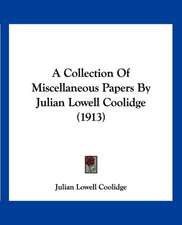 A Collection Of Miscellaneous Papers By Julian Lowell Coolidge (1913)

Julian Lowell Coolidge